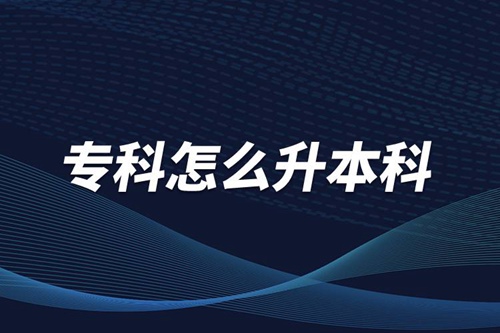 专科怎么升本科